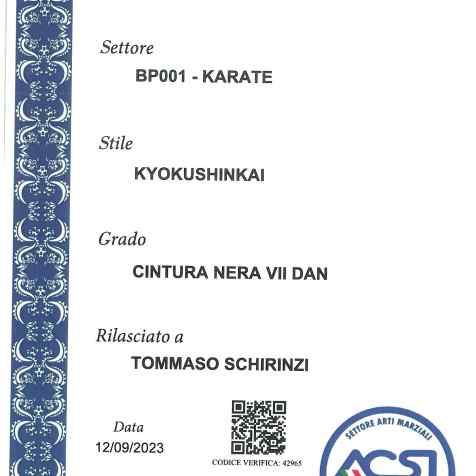 Settore

BP001 - KARATE

Stile

KYOKUSHINKAI

Grado

CINTURA NERA VII DAN

Rilasciato a

TOMMASO SCHIRINZI

Data
12/09/2023

CODICE VERIFICA: 42965

SETTORE ARTI MARZIALI
ACSI